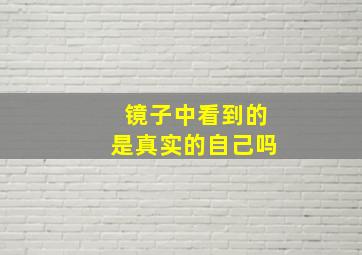 镜子中看到的
是真实的自己吗